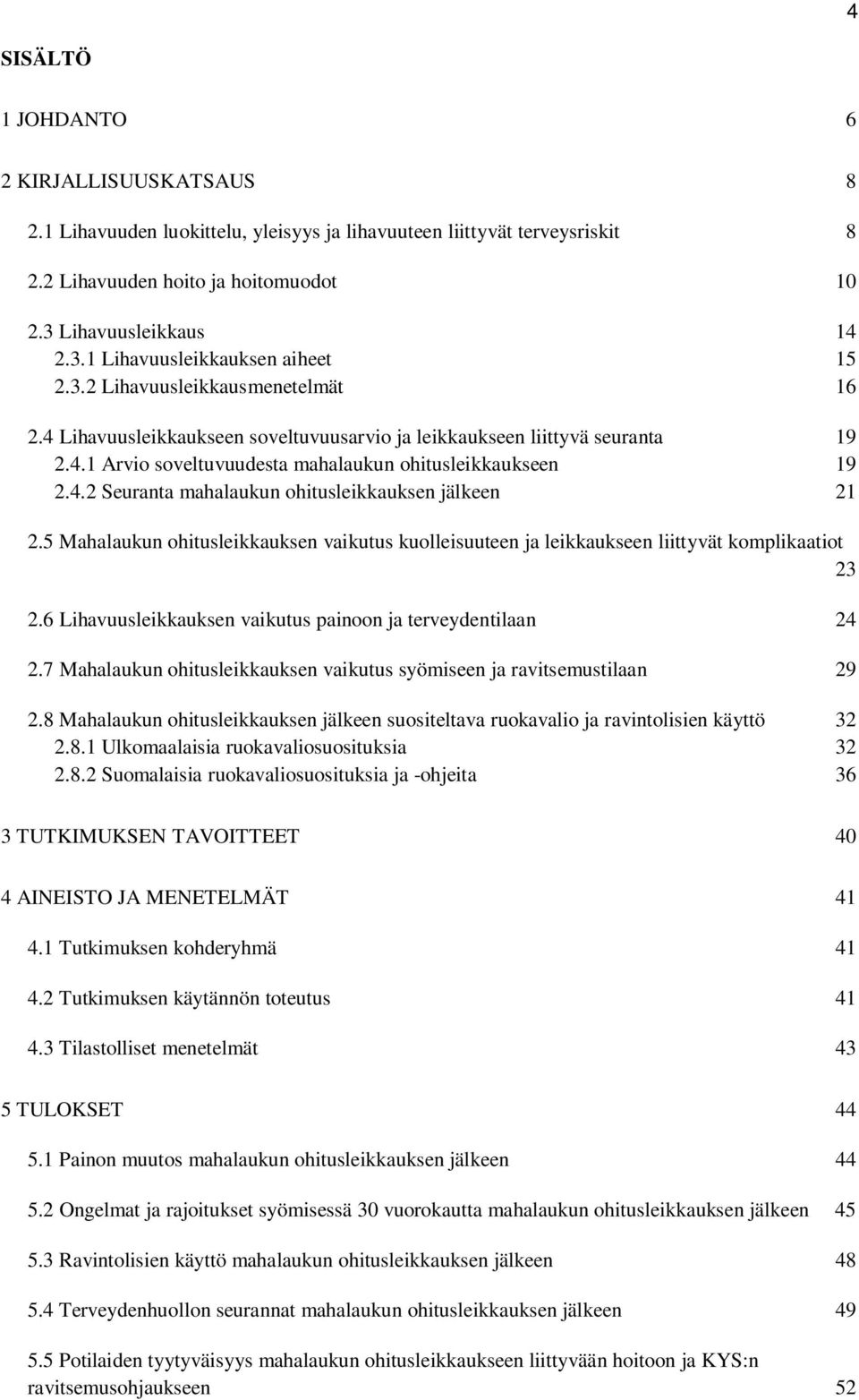 4

SISÄLTÖ

1 JOHDANTO 6

2 KIRJALLISUUSKATSAUS 8

2.1 Lihavuuden luokittelu, yleisyys ja lihavuuteen liittyvät terveysriskit 8

2.2 Lihavuuden hoito ja hoitomuodot 10

2.3 Lihavuusleikkaus 14
2.3.1 Lihavuusleikkauksen aiheet 15
2.3.2 Lihavuusleikkausmenetelmät 16

2.4 Lihavuusleikkaukseen soveltuvuusarvio ja leikkaukseen liittyvä seuranta 19
2.4.1 Arvio soveltuvuudesta mahalaukun ohitusleikkaukseen 19
2.4.2 Seuranta mahalaukun ohitusleikkauksen jälkeen 21

2.5 Mahalaukun ohitusleikkauksen vaikutus kuolleisuuteen ja leikkaukseen liittyvät komplikaatiot 23

2.6 Lihavuusleikkauksen vaikutus painoon ja terveydentilaan 24

2.7 Mahalaukun ohitusleikkauksen vaikutus syömiseen ja ravitsemustilaan 29

2.8 Mahalaukun ohitusleikkauksen jälkeen suositeltava ruokavalio ja ravintolisien käyttö 32
2.8.1 Ulkomaalaisia ruokavaliosuosituksia 32
2.8.2 Suomalaisia ruokavaliosuosituksia ja -ohjeita 36

3 TUTKIMUKSEN TAVOITTEET 40

4 AINEISTO JA MENETELMÄT 41

4.1 Tutkimuksen kohderyhmä 41

4.2 Tutkimuksen käytännön toteutus 41

4.3 Tilastolliset menetelmät 43

5 TULOKSET 44

5.1 Painon muutos mahalaukun ohitusleikkauksen jälkeen 44

5.2 Ongelmat ja rajoitukset syömisessä 30 vuorokautta mahalaukun ohitusleikkauksen jälkeen 45

5.3 Ravintolisien käyttö mahalaukun ohitusleikkauksen jälkeen 48

5.4 Terveydenhuollon seurannat mahalaukun ohitusleikkauksen jälkeen 49

5.5 Potilaiden tyytyväisyys mahalaukun ohitusleikkaukseen liittyvään hoitoon ja KYS:n ravitsemusohjaukseen 52